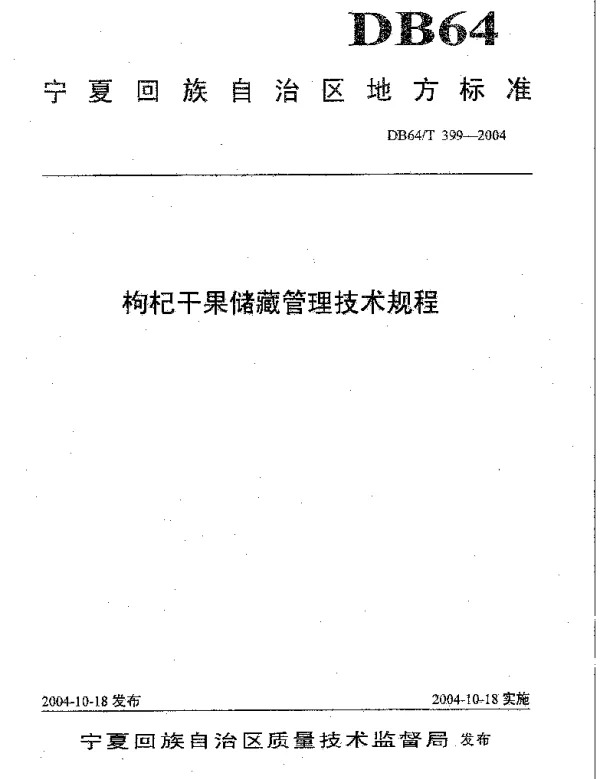 DB64

宁夏回族自治区地方标准

DB64/T 399—2004

枸杞干果储藏管理技术规程

2004-10-18 发布

2004-10-18 实施

宁夏回族自治区质量技术监督局 发布